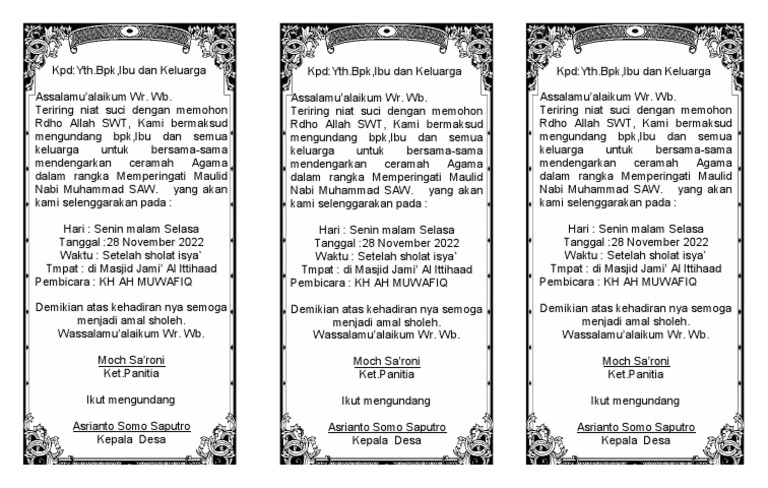 Kpd:Yth.Bpk,Ibu dan Keluarga

Assalamu'alaikum Wr. Wb.
Teriring niat suci dengan memohon Rdho Allah SWT, Kami bermaksud mengundang bpk,Ibu dan semua keluarga untuk bersama-sama mendengarkan ceramah Agama dalam rangka Memperingati Maulid Nabi Muhammad SAW. yang akan kami selenggarakan pada :

Hari : Senin malam Selasa
Tanggal :28 November 2022
Waktu : Setelah sholat isya`
Tmpat : di Masjid Jami' Al Ittihaad
Pembicara : KH AH MUWAFIQ

Demikian atas kehadiran nya semoga menjadi amal sholeh.
Wassalamu'alaikum Wr. Wb.

Moch Sa'roni
Ket.Panitia

Ikut mengundang

Asrianto Somo Saputro
Kepala Desa

Kpd:Yth.Bpk,Ibu dan Keluarga

Assalamu'alaikum Wr. Wb.
Teriring niat suci dengan memohon Rdho Allah SWT, Kami bermaksud mengundang bpk,Ibu dan semua keluarga untuk bersama-sama mendengarkan ceramah Agama dalam rangka Memperingati Maulid Nabi Muhammad SAW. yang akan kami selenggarakan pada :

Hari : Senin malam Selasa
Tanggal :28 November 2022
Waktu : Setelah sholat isya`
Tmpat : di Masjid Jami' Al Ittihaad
Pembicara : KH AH MUWAFIQ

Demikian atas kehadiran nya semoga menjadi amal sholeh.
Wassalamu'alaikum Wr. Wb.

Moch Sa'roni
Ket.Panitia

Ikut mengundang

Asrianto Somo Saputro
Kepala Desa

Kpd:Yth.Bpk,Ibu dan Keluarga

Assalamu'alaikum Wr. Wb.
Teriring niat suci dengan memohon Rdho Allah SWT, Kami bermaksud mengundang bpk,Ibu dan semua keluarga untuk bersama-sama mendengarkan ceramah Agama dalam rangka Memperingati Maulid Nabi Muhammad SAW. yang akan kami selenggarakan pada :

Hari : Senin malam Selasa
Tanggal :28 November 2022
Waktu : Setelah sholat isya`
Tmpat : di Masjid Jami' Al Ittihaad
Pembicara : KH AH MUWAFIQ

Demikian atas kehadiran nya semoga menjadi amal sholeh.
Wassalamu'alaikum Wr. Wb.

Moch Sa'roni
Ket.Panitia

Ikut mengundang

Asrianto Somo Saputro
Kepala Desa